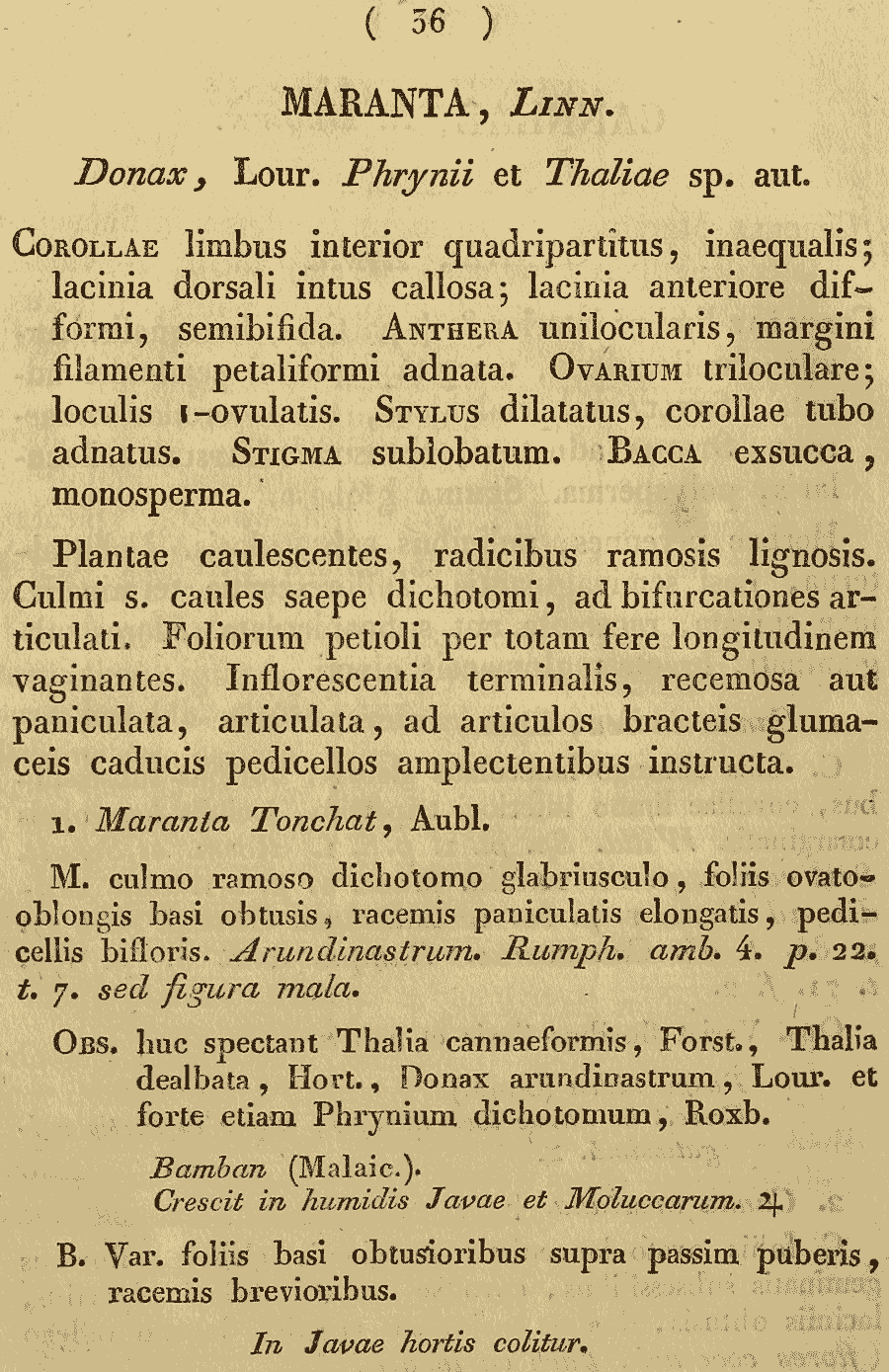 ( 36 )

MARANTA, Linn.

Donax, Lour. Phrynii et Thaliae sp. aut.

Corollae limbus interior quadripartitus, inaequalis; lacinia dorsali intus callosa; lacinia anteriore difformi, semibifida. Anthera unilocularis, margini filamenti petaliformi adnata. Ovarium triloculare; loculis 1-ovulatis. Stylus dilatatus, corollae tubo adnatus. Stigma sublobatum. Bacca exsucca, monosperma.

Plantae caulescentes, radicibus ramosis lignosis. Culmi s. caules saepe dichotomi, ad bifurcationes articulati. Foliorum petioli per totam fere longitudinem vaginantes. Inflorescentia terminalis, recemosa aut paniculata, articulata, ad articulos bracteis glumaceis caducis pedicellos amplectentibus instructa.

1. Maranta Tonchat, Aubl.

M. culmo ramoso dichotomo glabriusculo, foliis ovato-oblongis basi obtusis, racemis paniculatis elongatis, pedicellis bifloris. Arundinastrum. Rumph. amb. 4. p. 22. t. 7. sed figura mala.

Obs. huc spectant Thalia cannaeformis, Forst., Thalia dealbata, Hort., Donax arundinastrum, Lour. et forte etiam Phrynium dichotomum, Roxb.

Bamban (Malaic.).
Crescit in humidis Javae et Moluccarum. ♃

B. Var. foliis basi obtusioribus supra passim puberis, racemis brevioribus.

In Javae hortis colitur.